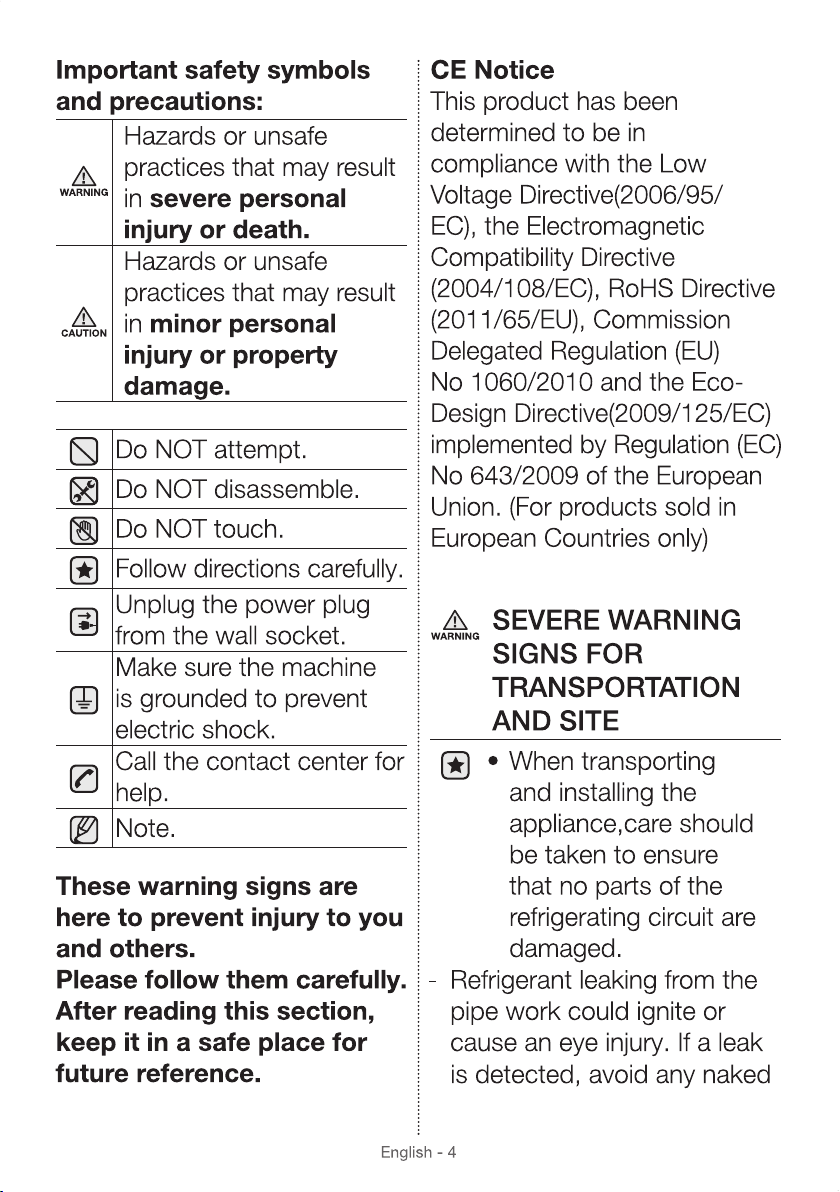 Important safety symbols and precautions:

| WARNING | Hazards or unsafe practices that may result in severe personal injury or death. |
|---|---|
| CAUTION | Hazards or unsafe practices that may result in minor personal injury or property damage. |

| | Do NOT attempt. |
|---|---|
| | Do NOT disassemble. |
| | Do NOT touch. |
| | Follow directions carefully. |
| | Unplug the power plug from the wall socket. |
| | Make sure the machine is grounded to prevent electric shock. |
| | Call the contact center for help. |
| | Note. |

These warning signs are here to prevent injury to you and others.
Please follow them carefully.
After reading this section, keep it in a safe place for future reference.

CE Notice
This product has been determined to be in compliance with the Low Voltage Directive(2006/95/EC), the Electromagnetic Compatibility Directive (2004/108/EC), RoHS Directive (2011/65/EU), Commission Delegated Regulation (EU) No 1060/2010 and the Eco-Design Directive(2009/125/EC) implemented by Regulation (EC) No 643/2009 of the European Union. (For products sold in European Countries only)

WARNING SEVERE WARNING SIGNS FOR TRANSPORTATION AND SITE

• When transporting and installing the appliance,care should be taken to ensure that no parts of the refrigerating circuit are damaged.

- Refrigerant leaking from the pipe work could ignite or cause an eye injury. If a leak is detected, avoid any naked

English - 4